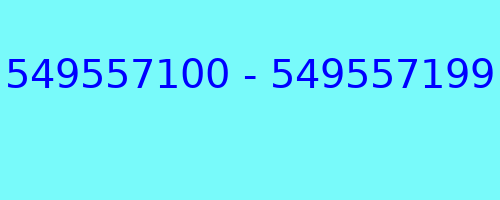 549557100 - 549557199